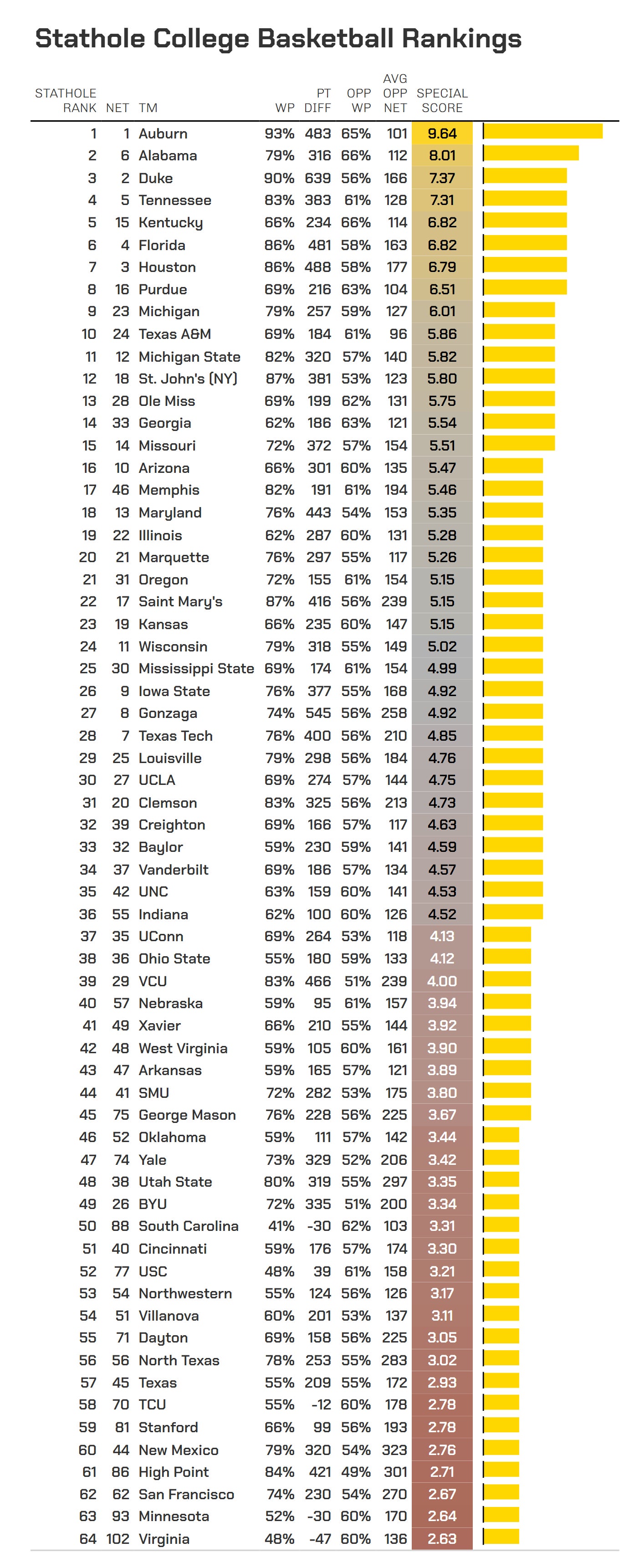 Stathole College Basketball Rankings

| STATHOLE RANK | NET | TM | WP | PT DIFF | OPP WP | AVG OPP NET | SPECIAL SCORE |
|---|---|---|---|---|---|---|---|
| 1 | 1 | Auburn | 93% | 483 | 65% | 101 | 9.64 |
| 2 | 6 | Alabama | 79% | 316 | 66% | 112 | 8.01 |
| 3 | 2 | Duke | 90% | 639 | 56% | 166 | 7.37 |
| 4 | 5 | Tennessee | 83% | 383 | 61% | 128 | 7.31 |
| 5 | 15 | Kentucky | 66% | 234 | 66% | 114 | 6.82 |
| 6 | 4 | Florida | 86% | 481 | 58% | 163 | 6.82 |
| 7 | 3 | Houston | 86% | 488 | 58% | 177 | 6.79 |
| 8 | 16 | Purdue | 69% | 216 | 63% | 104 | 6.51 |
| 9 | 23 | Michigan | 79% | 257 | 59% | 127 | 6.01 |
| 10 | 24 | Texas A&M | 69% | 184 | 61% | 96 | 5.86 |
| 11 | 12 | Michigan State | 82% | 320 | 57% | 140 | 5.82 |
| 12 | 18 | St. John's (NY) | 87% | 381 | 53% | 123 | 5.80 |
| 13 | 28 | Ole Miss | 69% | 199 | 62% | 131 | 5.75 |
| 14 | 33 | Georgia | 62% | 186 | 63% | 121 | 5.54 |
| 15 | 14 | Missouri | 72% | 372 | 57% | 154 | 5.51 |
| 16 | 10 | Arizona | 66% | 301 | 60% | 135 | 5.47 |
| 17 | 46 | Memphis | 82% | 191 | 61% | 194 | 5.46 |
| 18 | 13 | Maryland | 76% | 443 | 54% | 153 | 5.35 |
| 19 | 22 | Illinois | 62% | 287 | 60% | 131 | 5.28 |
| 20 | 21 | Marquette | 76% | 297 | 55% | 117 | 5.26 |
| 21 | 31 | Oregon | 72% | 155 | 61% | 154 | 5.15 |
| 22 | 17 | Saint Mary's | 87% | 416 | 56% | 239 | 5.15 |
| 23 | 19 | Kansas | 66% | 235 | 60% | 147 | 5.15 |
| 24 | 11 | Wisconsin | 79% | 318 | 55% | 149 | 5.02 |
| 25 | 30 | Mississippi State | 69% | 174 | 61% | 154 | 4.99 |
| 26 | 9 | Iowa State | 76% | 377 | 55% | 168 | 4.92 |
| 27 | 8 | Gonzaga | 74% | 545 | 56% | 258 | 4.92 |
| 28 | 7 | Texas Tech | 76% | 400 | 56% | 210 | 4.85 |
| 29 | 25 | Louisville | 79% | 298 | 56% | 184 | 4.76 |
| 30 | 27 | UCLA | 69% | 274 | 57% | 144 | 4.75 |
| 31 | 20 | Clemson | 83% | 325 | 56% | 213 | 4.73 |
| 32 | 39 | Creighton | 69% | 166 | 57% | 117 | 4.63 |
| 33 | 32 | Baylor | 59% | 230 | 59% | 141 | 4.59 |
| 34 | 37 | Vanderbilt | 69% | 186 | 57% | 134 | 4.57 |
| 35 | 42 | UNC | 63% | 159 | 60% | 141 | 4.53 |
| 36 | 55 | Indiana | 62% | 100 | 60% | 126 | 4.52 |
| 37 | 35 | UConn | 69% | 264 | 53% | 118 | 4.13 |
| 38 | 36 | Ohio State | 55% | 180 | 59% | 133 | 4.12 |
| 39 | 29 | VCU | 83% | 466 | 51% | 239 | 4.00 |
| 40 | 57 | Nebraska | 59% | 95 | 61% | 157 | 3.94 |
| 41 | 49 | Xavier | 66% | 210 | 55% | 144 | 3.92 |
| 42 | 48 | West Virginia | 59% | 105 | 60% | 161 | 3.90 |
| 43 | 47 | Arkansas | 59% | 165 | 57% | 121 | 3.89 |
| 44 | 41 | SMU | 72% | 282 | 53% | 175 | 3.80 |
| 45 | 75 | George Mason | 76% | 228 | 56% | 225 | 3.67 |
| 46 | 52 | Oklahoma | 59% | 111 | 57% | 142 | 3.44 |
| 47 | 74 | Yale | 73% | 329 | 52% | 206 | 3.42 |
| 48 | 38 | Utah State | 80% | 319 | 55% | 297 | 3.35 |
| 49 | 26 | BYU | 72% | 335 | 51% | 200 | 3.34 |
| 50 | 88 | South Carolina | 41% | -30 | 62% | 103 | 3.31 |
| 51 | 40 | Cincinnati | 59% | 176 | 57% | 174 | 3.30 |
| 52 | 77 | USC | 48% | 39 | 61% | 158 | 3.21 |
| 53 | 54 | Northwestern | 55% | 124 | 56% | 126 | 3.17 |
| 54 | 51 | Villanova | 60% | 201 | 53% | 137 | 3.11 |
| 55 | 71 | Dayton | 69% | 158 | 56% | 225 | 3.05 |
| 56 | 56 | North Texas | 78% | 253 | 55% | 283 | 3.02 |
| 57 | 45 | Texas | 55% | 209 | 55% | 172 | 2.93 |
| 58 | 70 | TCU | 55% | -12 | 60% | 178 | 2.78 |
| 59 | 81 | Stanford | 66% | 99 | 56% | 193 | 2.78 |
| 60 | 44 | New Mexico | 79% | 320 | 54% | 323 | 2.76 |
| 61 | 86 | High Point | 84% | 421 | 49% | 301 | 2.71 |
| 62 | 62 | San Francisco | 74% | 230 | 54% | 270 | 2.67 |
| 63 | 93 | Minnesota | 52% | -30 | 60% | 170 | 2.64 |
| 64 | 102 | Virginia | 48% | -47 | 60% | 136 | 2.63 |